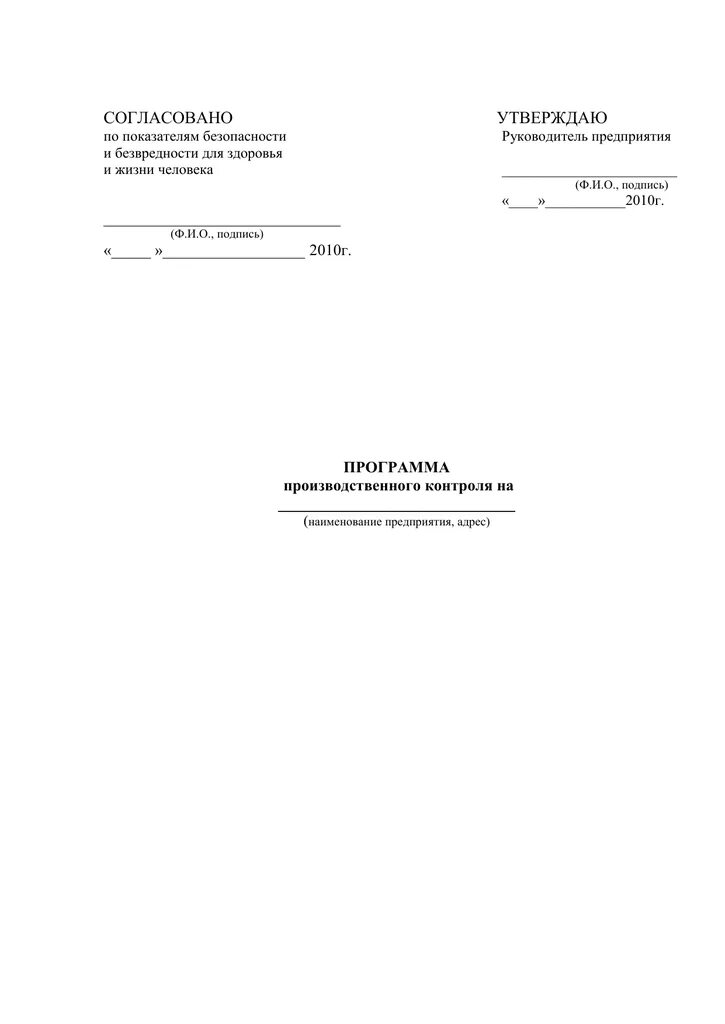 СОГЛАСОВАНО
по показателям безопасности
и безвредности для здоровья
и жизни человека

____
(Ф.И.О., подпись)
«____ »____ 2010г.

УТВЕРЖДАЮ
Руководитель предприятия

____
(Ф.И.О., подпись)
«____»____2010г.

ПРОГРАММА
производственного контроля на
____
(наименование предприятия, адрес)